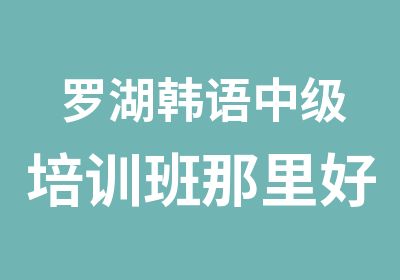 罗湖韩语中级
培训班那里好